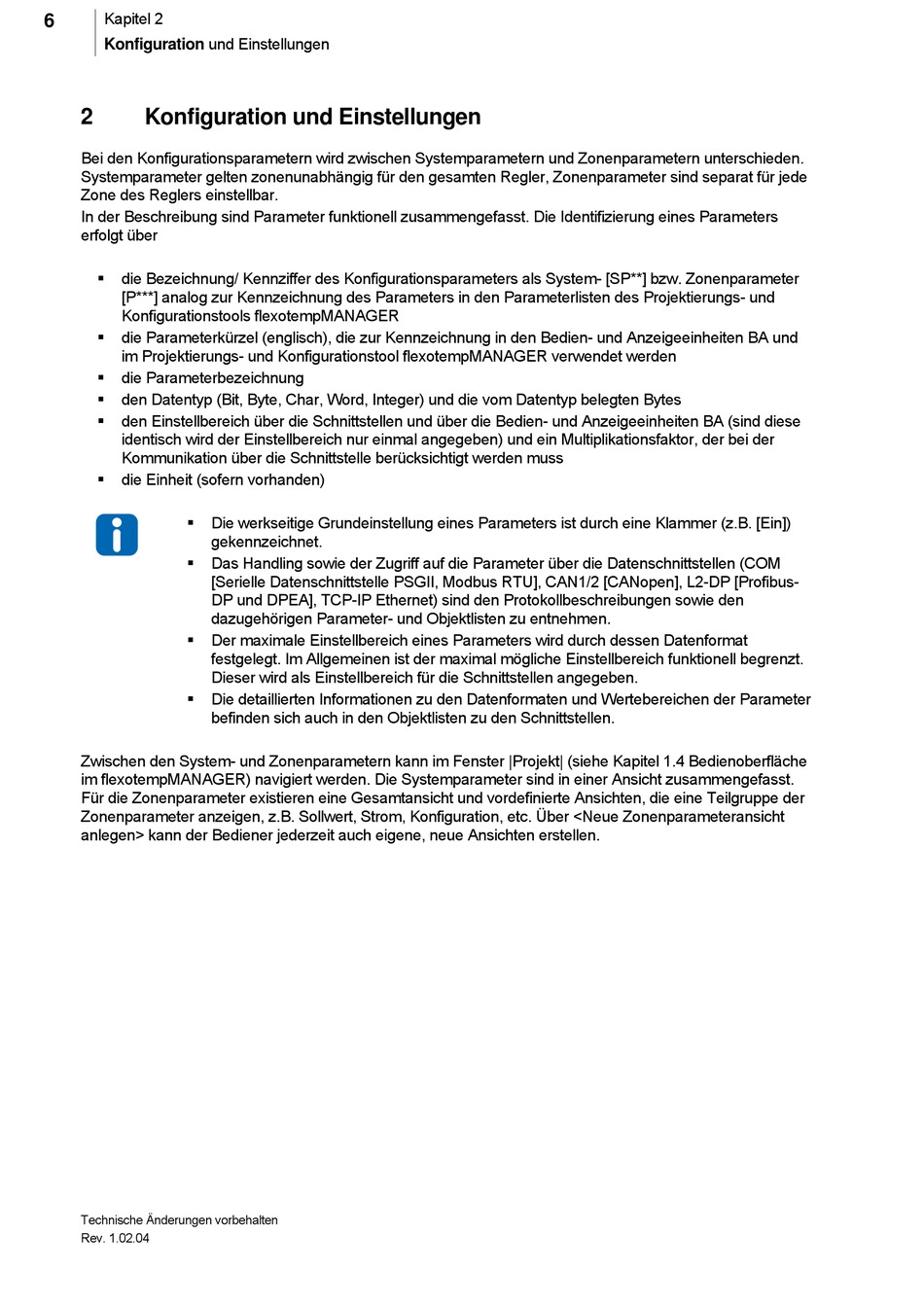 6

Kapitel 2
Konfiguration und Einstellungen

2 Konfiguration und Einstellungen

Bei den Konfigurationsparametern wird zwischen Systemparametern und Zonenparametern unterschieden. Systemparameter gelten zonenunabhängig für den gesamten Regler, Zonenparameter sind separat für jede Zone des Reglers einstellbar.
In der Beschreibung sind Parameter funktionell zusammengefasst. Die Identifizierung eines Parameters erfolgt über

▪ die Bezeichnung/ Kennziffer des Konfigurationsparameters als System- [SP**] bzw. Zonenparameter [P***] analog zur Kennzeichnung des Parameters in den Parameterlisten des Projektierungs- und Konfigurationstools flexotempMANAGER
▪ die Parameterkürzel (englisch), die zur Kennzeichnung in den Bedien- und Anzeigeeinheiten BA und im Projektierungs- und Konfigurationstool flexotempMANAGER verwendet werden
▪ die Parameterbezeichnung
▪ den Datentyp (Bit, Byte, Char, Word, Integer) und die vom Datentyp belegten Bytes
▪ den Einstellbereich über die Schnittstellen und über die Bedien- und Anzeigeeinheiten BA (sind diese identisch wird der Einstellbereich nur einmal angegeben) und ein Multiplikationsfaktor, der bei der Kommunikation über die Schnittstelle berücksichtigt werden muss
▪ die Einheit (sofern vorhanden)

▪ Die werkseitige Grundeinstellung eines Parameters ist durch eine Klammer (z.B. [Ein]) gekennzeichnet.
▪ Das Handling sowie der Zugriff auf die Parameter über die Datenschnittstellen (COM [Serielle Datenschnittstelle PSGII, Modbus RTU], CAN1/2 [CANopen], L2-DP [Profibus-DP und DPEA], TCP-IP Ethernet) sind den Protokollbeschreibungen sowie den dazugehörigen Parameter- und Objektlisten zu entnehmen.
▪ Der maximale Einstellbereich eines Parameters wird durch dessen Datenformat festgelegt. Im Allgemeinen ist der maximal mögliche Einstellbereich funktionell begrenzt. Dieser wird als Einstellbereich für die Schnittstellen angegeben.
▪ Die detaillierten Informationen zu den Datenformaten und Wertebereichen der Parameter befinden sich auch in den Objektlisten zu den Schnittstellen.

Zwischen den System- und Zonenparametern kann im Fenster |Projekt| (siehe Kapitel 1.4 Bedienoberfläche im flexotempMANAGER) navigiert werden. Die Systemparameter sind in einer Ansicht zusammengefasst. Für die Zonenparameter existieren eine Gesamtansicht und vordefinierte Ansichten, die eine Teilgruppe der Zonenparameter anzeigen, z.B. Sollwert, Strom, Konfiguration, etc. Über <Neue Zonenparameteransicht anlegen> kann der Bediener jederzeit auch eigene, neue Ansichten erstellen.

Technische Änderungen vorbehalten
Rev. 1.02.04